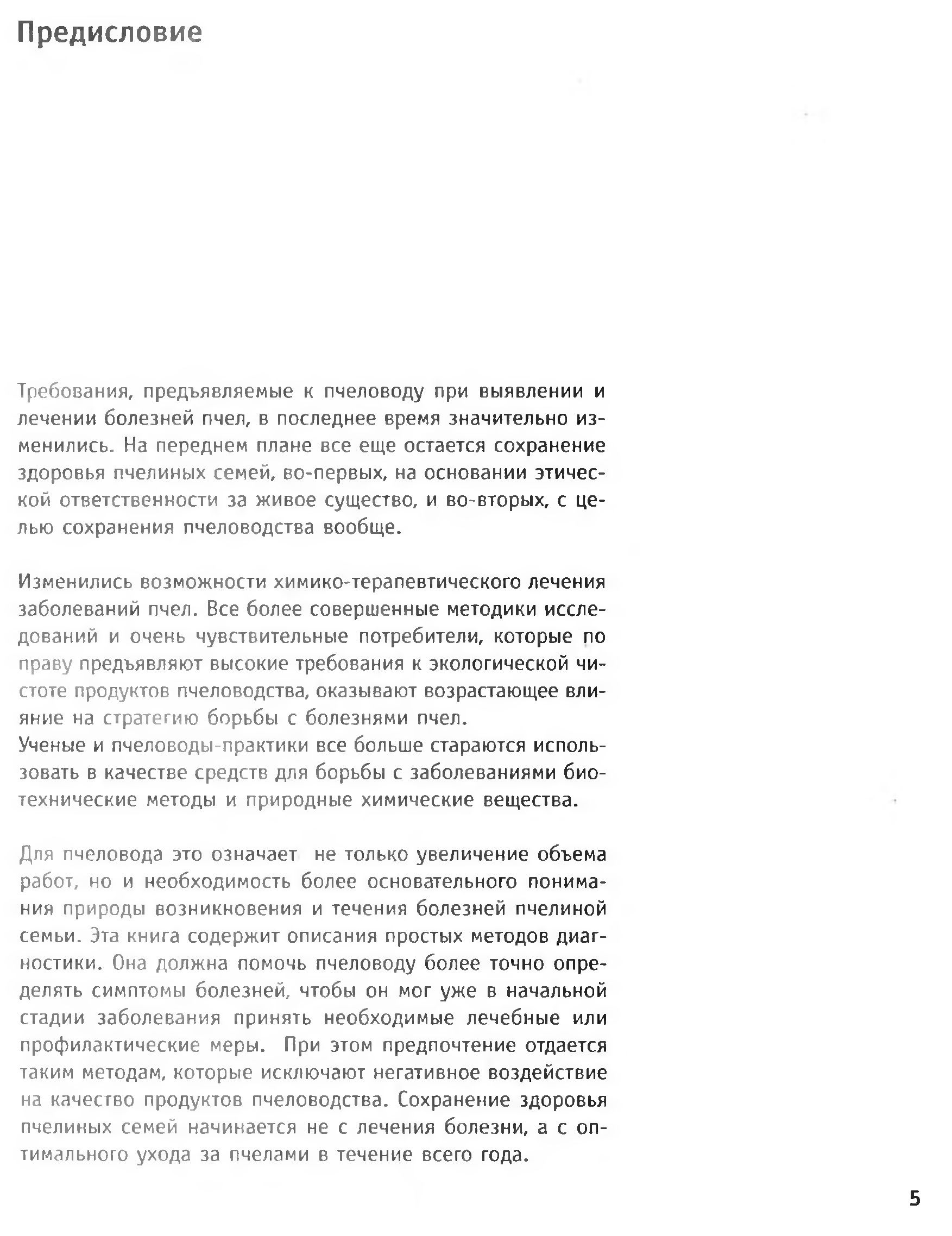 Предисловие

Требования, предъявляемые к пчеловоду при выявлении и лечении болезней пчел, в последнее время значительно изменились. На переднем плане все еще остается сохранение здоровья пчелиных семей, во-первых, на основании этической ответственности за живое существо, и во-вторых, с целью сохранения пчеловодства вообще.

Изменились возможности химико-терапевтического лечения заболеваний пчел. Все более совершенные методики исследований и очень чувствительные потребители, которые по праву предъявляют высокие требования к экологической чистоте продуктов пчеловодства, оказывают возрастающее влияние на стратегию борьбы с болезнями пчел.
Ученые и пчеловоды-практики все больше стараются использовать в качестве средств для борьбы с заболеваниями биотехнические методы и природные химические вещества.

Для пчеловода это означает не только увеличение объема работ, но и необходимость более основательного понимания природы возникновения и течения болезней пчелиной семьи. Эта книга содержит описания простых методов диагностики. Она должна помочь пчеловоду более точно определять симптомы болезней, чтобы он мог уже в начальной стадии заболевания принять необходимые лечебные или профилактические меры. При этом предпочтение отдается таким методам, которые исключают негативное воздействие на качество продуктов пчеловодства. Сохранение здоровья пчелиных семей начинается не с лечения болезни, а с оптимального ухода за пчелами в течение всего года.

5